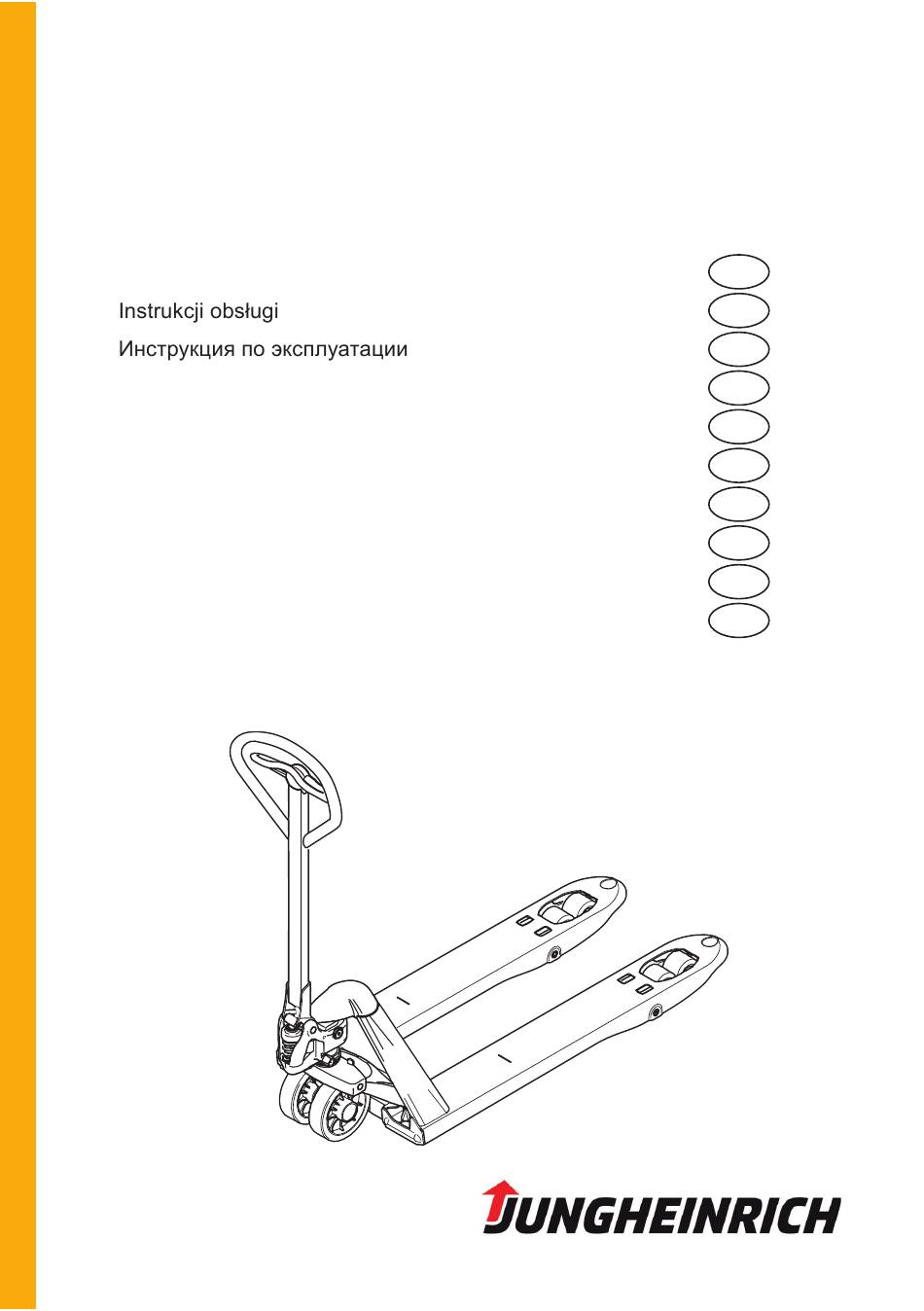 Instrukcji obsługi
Инструкция по эксплуатации

JUNGHEINRICH